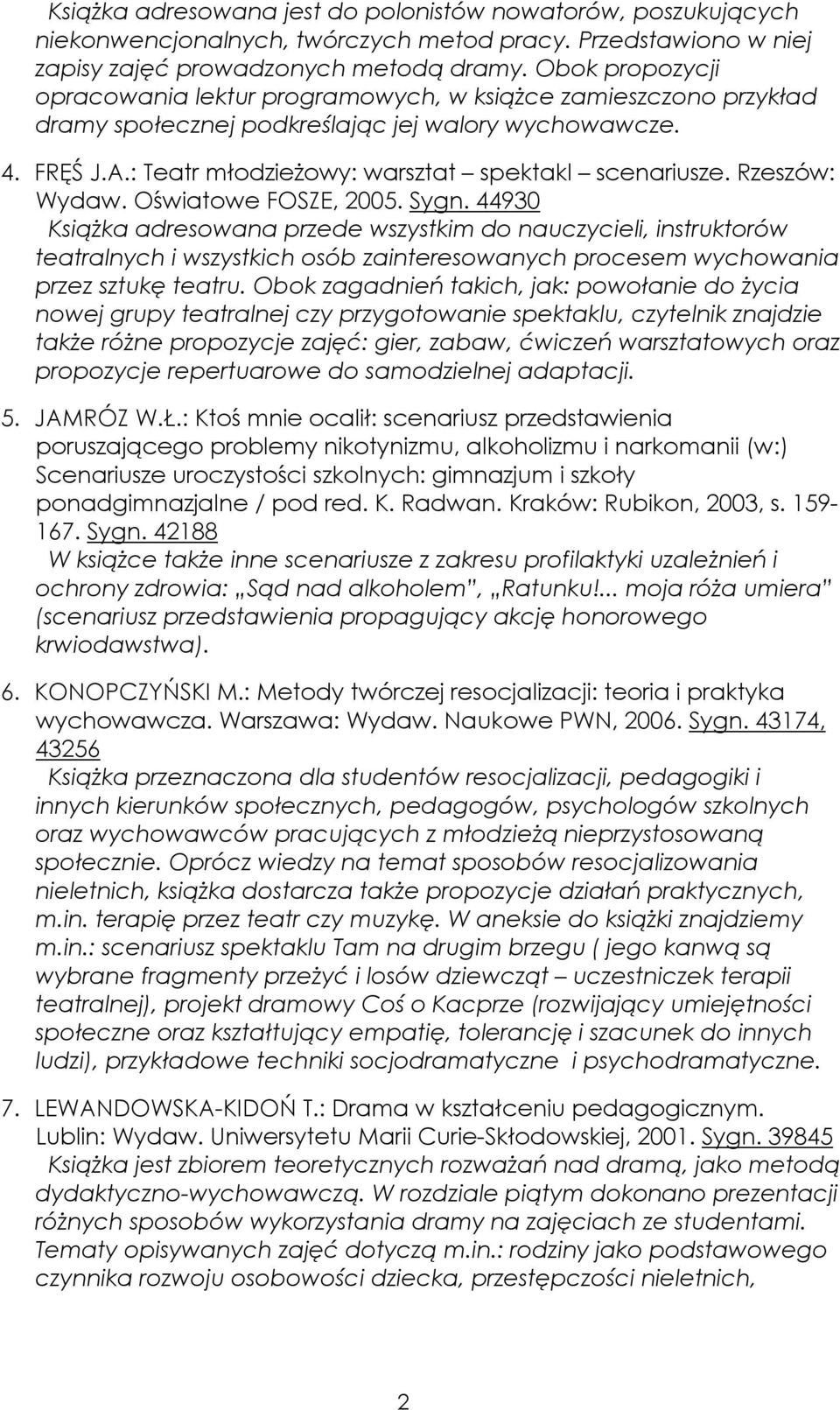 Książka adresowana jest do polonistów nowatorów, poszukujących niekonwencjonalnych, twórczych metod pracy. Przedstawiono w niej zapisy zajęć prowadzonych metodą dramy. Obok propozycji opracowania lektur programowych, w książce zamieszczono przykład dramy społecznej podkreślając jej walory wychowawcze.

4. FRĘŚ J.A.: Teatr młodzieżowy: warsztat – spektakl – scenariusze. Rzeszów: Wydaw. Oświatowe FOSZE, 2005. Sygn. 44930
Książka adresowana przede wszystkim do nauczycieli, instruktorów teatralnych i wszystkich osób zainteresowanych procesem wychowania przez sztukę teatru. Obok zagadnień takich, jak: powołanie do życia nowej grupy teatralnej czy przygotowanie spektaklu, czytelnik znajdzie także różne propozycje zajęć: gier, zabaw, ćwiczeń warsztatowych oraz propozycje repertuarowe do samodzielnej adaptacji.

5. JAMRÓZ W.Ł.: Ktoś mnie ocalił: scenariusz przedstawienia poruszającego problemy nikotynizmu, alkoholizmu i narkomanii (w:) Scenariusze uroczystości szkolnych: gimnazjum i szkoły ponadgimnazjalne / pod red. K. Radwan. Kraków: Rubikon, 2003, s. 159-167. Sygn. 42188
W książce także inne scenariusze z zakresu profilaktyki uzależnień i ochrony zdrowia: „Sąd nad alkoholem", „Ratunku!... moja róża umiera" (scenariusz przedstawienia propagujący akcję honorowego krwiodawstwa).

6. KONOPCZYŃSKI M.: Metody twórczej resocjalizacji: teoria i praktyka wychowawcza. Warszawa: Wydaw. Naukowe PWN, 2006. Sygn. 43174, 43256
Książka przeznaczona dla studentów resocjalizacji, pedagogiki i innych kierunków społecznych, pedagogów, psychologów szkolnych oraz wychowawców pracujących z młodzieżą nieprzystosowaną społecznie. Oprócz wiedzy na temat sposobów resocjalizowania nieletnich, książka dostarcza także propozycje działań praktycznych, m.in. terapię przez teatr czy muzykę. W aneksie do książki znajdziemy m.in.: scenariusz spektaklu Tam na drugim brzegu ( jego kanwą są wybrane fragmenty przeżyć i losów dziewcząt – uczestniczek terapii teatralnej), projekt dramowy Coś o Kacprze (rozwijający umiejętności społeczne oraz kształtujący empatię, tolerancję i szacunek do innych ludzi), przykładowe techniki socjodramatyczne i psychodramatyczne.

7. LEWANDOWSKA-KIDOŃ T.: Drama w kształceniu pedagogicznym. Lublin: Wydaw. Uniwersytetu Marii Curie-Skłodowskiej, 2001. Sygn. 39845
Książka jest zbiorem teoretycznych rozważań nad dramą, jako metodą dydaktyczno-wychowawczą. W rozdziale piątym dokonano prezentacji różnych sposobów wykorzystania dramy na zajęciach ze studentami. Tematy opisywanych zajęć dotyczą m.in.: rodziny jako podstawowego czynnika rozwoju osobowości dziecka, przestępczości nieletnich,

2